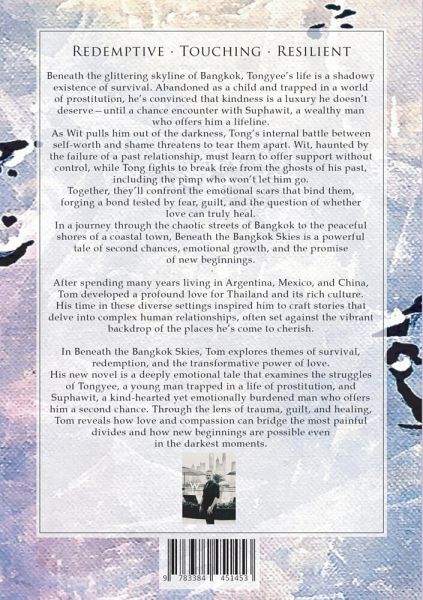 Redemptive · Touching · Resilient

Beneath the glittering skyline of Bangkok, Tongyee's life is a shadowy existence of survival. Abandoned as a child and trapped in a world of prostitution, he's convinced that kindness is a luxury he doesn't deserve—until a chance encounter with Suphawit, a wealthy man who offers him a lifeline.

As Wit pulls him out of the darkness, Tong's internal battle between self-worth and shame threatens to tear them apart. Wit, haunted by the failure of a past relationship, must learn to offer support without control, while Tong fights to break free from the ghosts of his past, including the pimp who won't let him go.

Together, they'll confront the emotional scars that bind them, forging a bond tested by fear, guilt, and the question of whether love can truly heal.

In a journey through the chaotic streets of Bangkok to the peaceful shores of a coastal town, Beneath the Bangkok Skies is a powerful tale of second chances, emotional growth, and the promise of new beginnings.

After spending many years living in Argentina, Mexico, and China, Tom developed a profound love for Thailand and its rich culture. His time in these diverse settings inspired him to craft stories that delve into complex human relationships, often set against the vibrant backdrop of the places he's come to cherish.

In Beneath the Bangkok Skies, Tom explores themes of survival, redemption, and the transformative power of love.

His new novel is a deeply emotional tale that examines the struggles of Tongyee, a young man trapped in a life of prostitution, and Suphawit, a kind-hearted yet emotionally burdened man who offers him a second chance. Through the lens of trauma, guilt, and healing, Tom reveals how love and compassion can bridge the most painful divides and how new beginnings are possible even in the darkest moments.

9 783384 451453